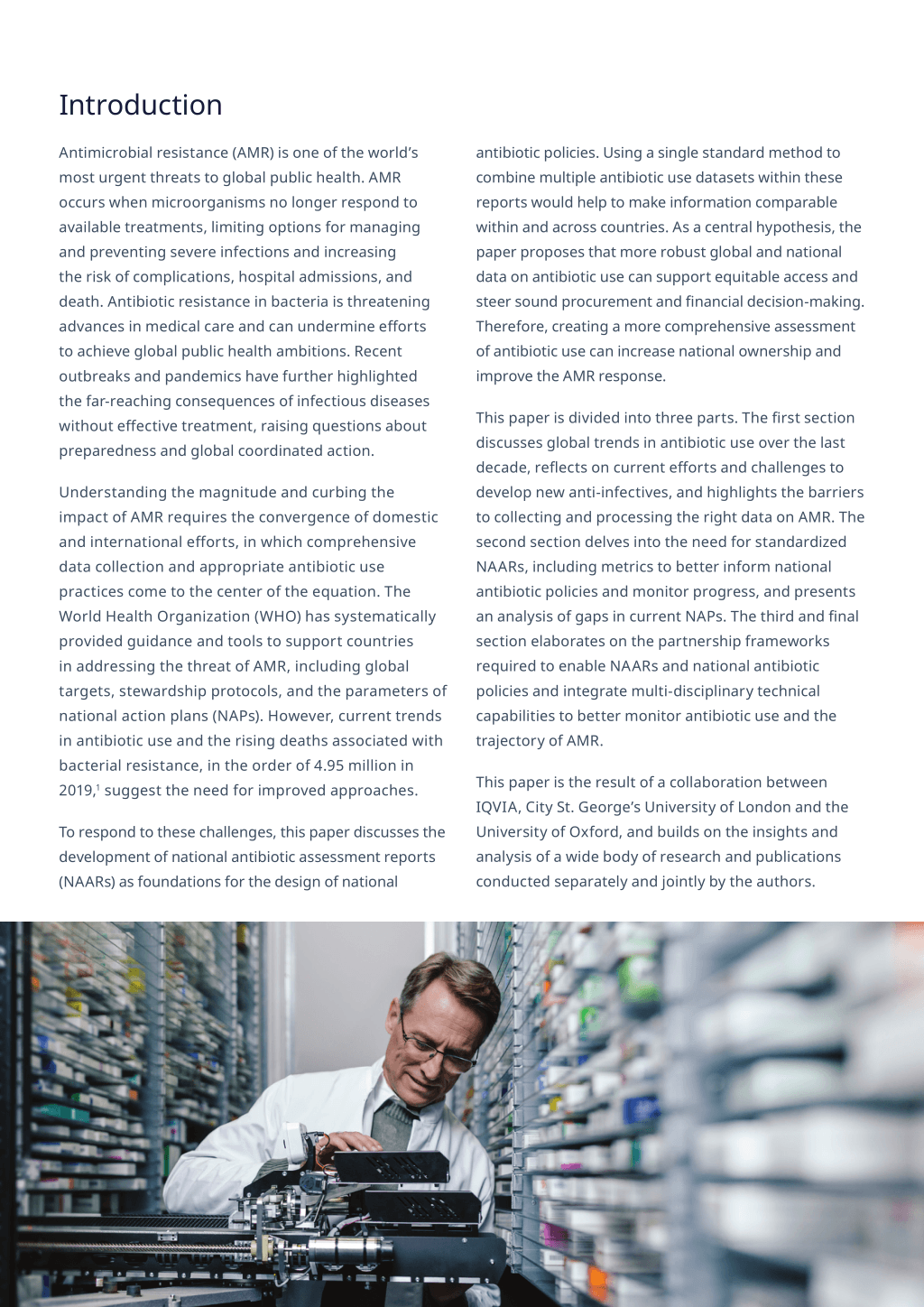 Introduction

Antimicrobial resistance (AMR) is one of the world's most urgent threats to global public health. AMR occurs when microorganisms no longer respond to available treatments, limiting options for managing and preventing severe infections and increasing the risk of complications, hospital admissions, and death. Antibiotic resistance in bacteria is threatening advances in medical care and can undermine efforts to achieve global public health ambitions. Recent outbreaks and pandemics have further highlighted the far-reaching consequences of infectious diseases without effective treatment, raising questions about preparedness and global coordinated action.

Understanding the magnitude and curbing the impact of AMR requires the convergence of domestic and international efforts, in which comprehensive data collection and appropriate antibiotic use practices come to the center of the equation. The World Health Organization (WHO) has systematically provided guidance and tools to support countries in addressing the threat of AMR, including global targets, stewardship protocols, and the parameters of national action plans (NAPs). However, current trends in antibiotic use and the rising deaths associated with bacterial resistance, in the order of 4.95 million in 2019,$^{1}$ suggest the need for improved approaches.

To respond to these challenges, this paper discusses the development of national antibiotic assessment reports (NAARs) as foundations for the design of national antibiotic policies. Using a single standard method to combine multiple antibiotic use datasets within these reports would help to make information comparable within and across countries. As a central hypothesis, the paper proposes that more robust global and national data on antibiotic use can support equitable access and steer sound procurement and financial decision-making. Therefore, creating a more comprehensive assessment of antibiotic use can increase national ownership and improve the AMR response.

This paper is divided into three parts. The first section discusses global trends in antibiotic use over the last decade, reflects on current efforts and challenges to develop new anti-infectives, and highlights the barriers to collecting and processing the right data on AMR. The second section delves into the need for standardized NAARs, including metrics to better inform national antibiotic policies and monitor progress, and presents an analysis of gaps in current NAPs. The third and final section elaborates on the partnership frameworks required to enable NAARs and national antibiotic policies and integrate multi-disciplinary technical capabilities to better monitor antibiotic use and the trajectory of AMR.

This paper is the result of a collaboration between IQVIA, City St. George's University of London and the University of Oxford, and builds on the insights and analysis of a wide body of research and publications conducted separately and jointly by the authors.